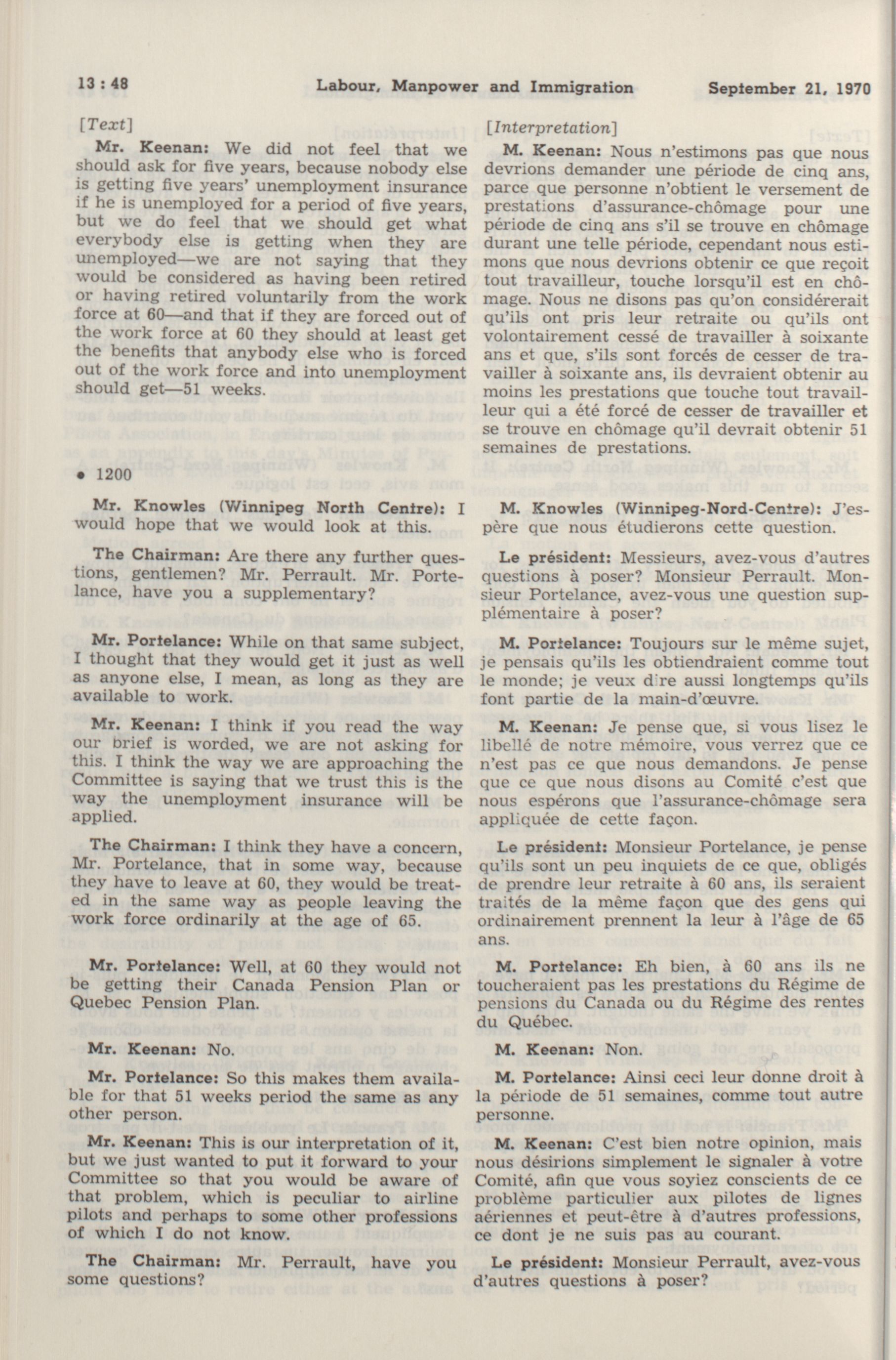 13 : 48 Labour, Manpower and Immigration September 21, 1970

[Text]

Mr. Keenan: We did not feel that we should ask for five years, because nobody else is getting five years' unemployment insurance if he is unemployed for a period of five years, but we do feel that we should get what everybody else is getting when they are unemployed—we are not saying that they would be considered as having been retired or having retired voluntarily from the work force at 60—and that if they are forced out of the work force at 60 they should at least get the benefits that anybody else who is forced out of the work force and into unemployment should get—51 weeks.

• 1200

Mr. Knowles (Winnipeg North Centre): I would hope that we would look at this.

The Chairman: Are there any further questions, gentlemen? Mr. Perrault. Mr. Portelance, have you a supplementary?

Mr. Portelance: While on that same subject, I thought that they would get it just as well as anyone else, I mean, as long as they are available to work.

Mr. Keenan: I think if you read the way our brief is worded, we are not asking for this. I think the way we are approaching the Committee is saying that we trust this is the way the unemployment insurance will be applied.

The Chairman: I think they have a concern, Mr. Portelance, that in some way, because they have to leave at 60, they would be treated in the same way as people leaving the work force ordinarily at the age of 65.

Mr. Portelance: Well, at 60 they would not be getting their Canada Pension Plan or Quebec Pension Plan.

Mr. Keenan: No.

Mr. Portelance: So this makes them available for that 51 weeks period the same as any other person.

Mr. Keenan: This is our interpretation of it, but we just wanted to put it forward to your Committee so that you would be aware of that problem, which is peculiar to airline pilots and perhaps to some other professions of which I do not know.

The Chairman: Mr. Perrault, have you some questions?

[Interpretation]

M. Keenan: Nous n'estimons pas que nous devrions demander une période de cinq ans, parce que personne n'obtient le versement de prestations d'assurance-chômage pour une période de cinq ans s'il se trouve en chômage durant une telle période, cependant nous estimons que nous devrions obtenir ce que reçoit tout travailleur, touche lorsqu'il est en chômage. Nous ne disons pas qu'on considérerait qu'ils ont pris leur retraite ou qu'ils ont volontairement cessé de travailler à soixante ans et que, s'ils sont forcés de cesser de travailler à soixante ans, ils devraient obtenir au moins les prestations que touche tout travailleur qui a été forcé de cesser de travailler et se trouve en chômage qu'il devrait obtenir 51 semaines de prestations.

M. Knowles (Winnipeg-Nord-Centre): J'espère que nous étudierons cette question.

Le président: Messieurs, avez-vous d'autres questions à poser? Monsieur Perrault. Monsieur Portelance, avez-vous une question supplémentaire à poser?

M. Portelance: Toujours sur le même sujet, je pensais qu'ils les obtiendraient comme tout le monde; je veux dire aussi longtemps qu'ils font partie de la main-d'œuvre.

M. Keenan: Je pense que, si vous lisez le libellé de notre mémoire, vous verrez que ce n'est pas ce que nous demandons. Je pense que ce que nous disons au Comité c'est que nous espérons que l'assurance-chômage sera appliquée de cette façon.

Le président: Monsieur Portelance, je pense qu'ils sont un peu inquiets de ce que, obligés de prendre leur retraite à 60 ans, ils seraient traités de la même façon que des gens qui ordinairement prennent la leur à l'âge de 65 ans.

M. Portelance: Eh bien, à 60 ans ils ne toucheraient pas les prestations du Régime de pensions du Canada ou du Régime des rentes du Québec.

M. Keenan: Non.

M. Portelance: Ainsi ceci leur donne droit à la période de 51 semaines, comme tout autre personne.

M. Keenan: C'est bien notre opinion, mais nous désirions simplement le signaler à votre Comité, afin que vous soyiez conscients de ce problème particulier aux pilotes de lignes aériennes et peut-être à d'autres professions, ce dont je ne suis pas au courant.

Le président: Monsieur Perrault, avez-vous d'autres questions à poser?